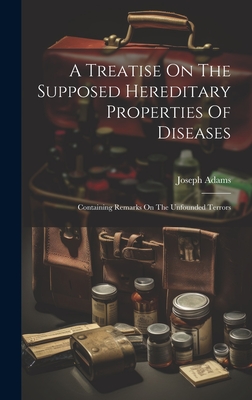 A Treatise On The Supposed Hereditary Properties Of Diseases

Joseph Adams

Containing Remarks On The Unfounded Terrors